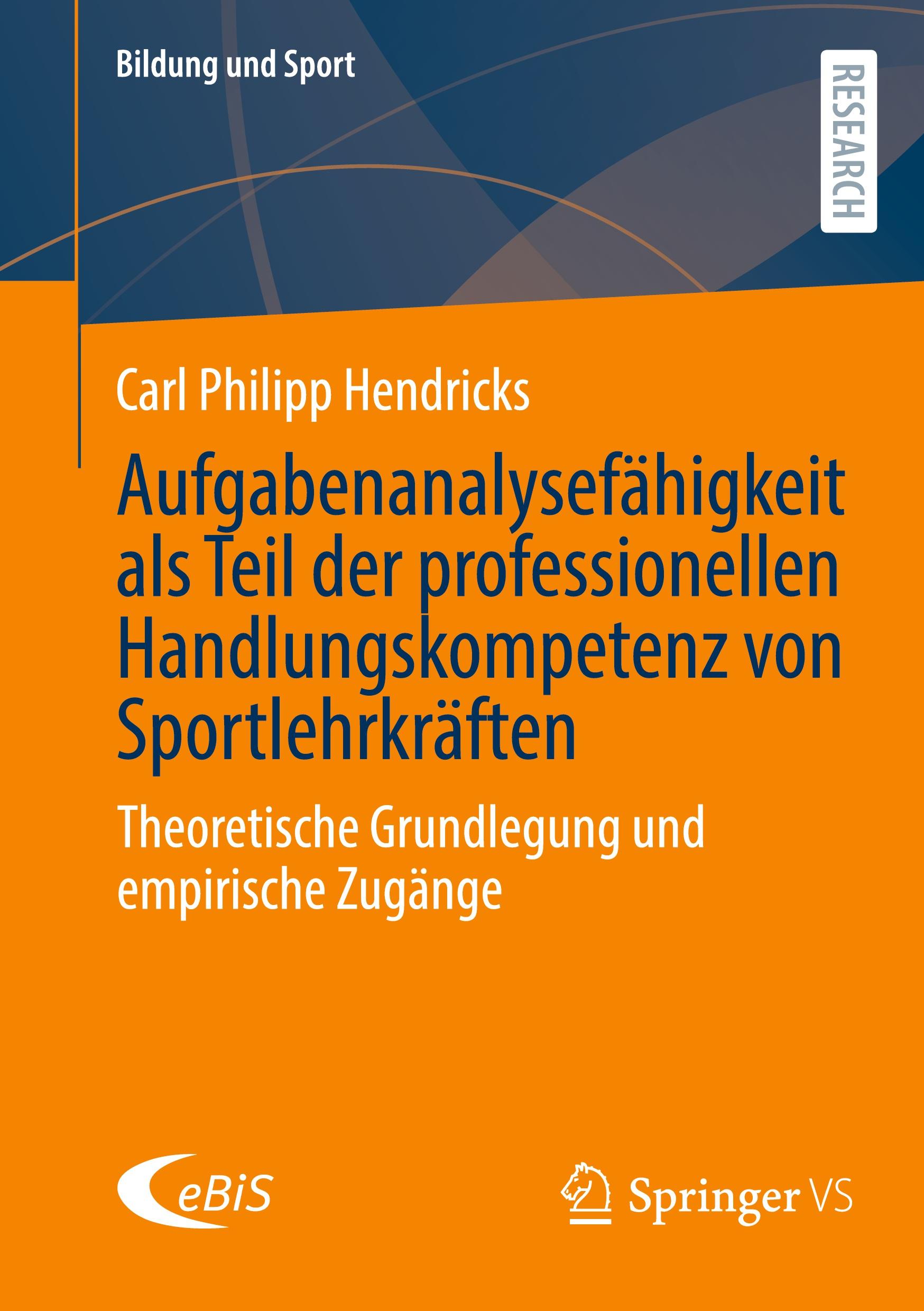 Bildung und Sport

RESEARCH

Carl Philipp Hendricks

Aufgabenanalysefähigkeit als Teil der professionellen Handlungskompetenz von Sportlehrkräften

Theoretische Grundlegung und empirische Zugänge

eBiS

Springer VS